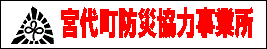 宮代町防災協力事業所